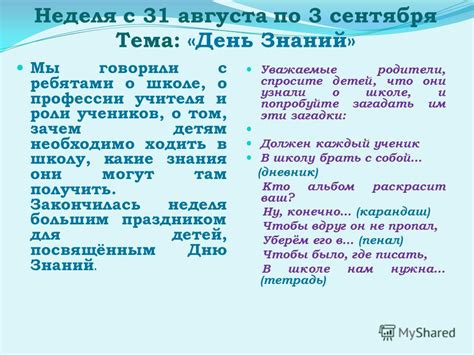 Неделя с 31 августа по 3 сентября
Тема: «День Знаний»

Мы говорили с ребятами о школе, о профессии учителя и роли учеников, о том, зачем детям необходимо ходить в школу, какие знания они могут там получить. Закончилась неделя большим праздником для детей, посвящённым Дню Знаний.

Уважаемые родители, спросите детей, что они узнали о школе, и попробуйте загадать им эти загадки:

Должен каждый ученик
В школу брать с собой…
(дневник)
Кто альбом раскрасит ваш?
Ну, конечно… (карандаш)
Чтобы вдруг он не пропал,
Уберём его в… (пенал)
Чтобы было, где писать,
В школе нам нужна… (тетрадь)

MyShared